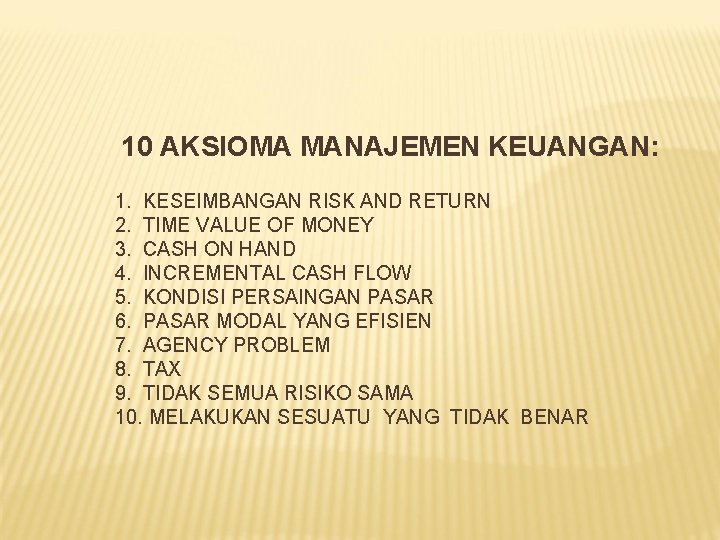 10 AKSIOMA MANAJEMEN KEUANGAN:

1. KESEIMBANGAN RISK AND RETURN
2. TIME VALUE OF MONEY
3. CASH ON HAND
4. INCREMENTAL CASH FLOW
5. KONDISI PERSAINGAN PASAR
6. PASAR MODAL YANG EFISIEN
7. AGENCY PROBLEM
8. TAX
9. TIDAK SEMUA RISIKO SAMA
10. MELAKUKAN SESUATU YANG TIDAK BENAR